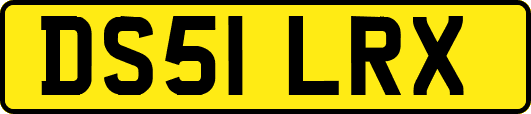 DS51 LRX